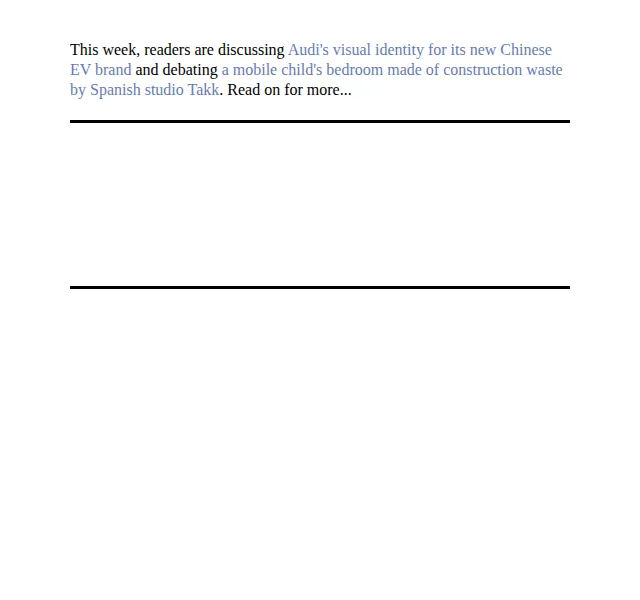 This week, readers are discussing Audi's visual identity for its new Chinese EV brand and debating a mobile child's bedroom made of construction waste by Spanish studio Takk. Read on for more...